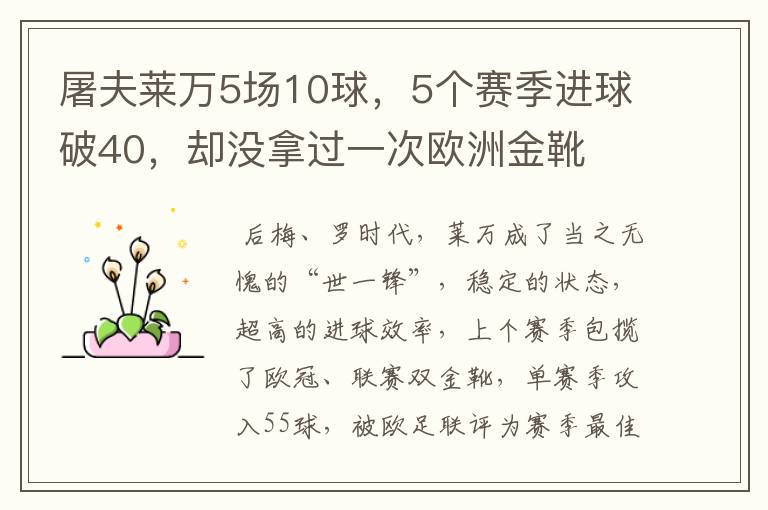 屠夫莱万5场10球，5个赛季进球破40，却没拿过一次欧洲金靴

后梅、罗时代，莱万成了当之无愧的“世一锋”，稳定的状态，超高的进球效率，上个赛季包揽了欧冠、联赛双金靴，单赛季攻入55球，被欧足联评为赛季最佳